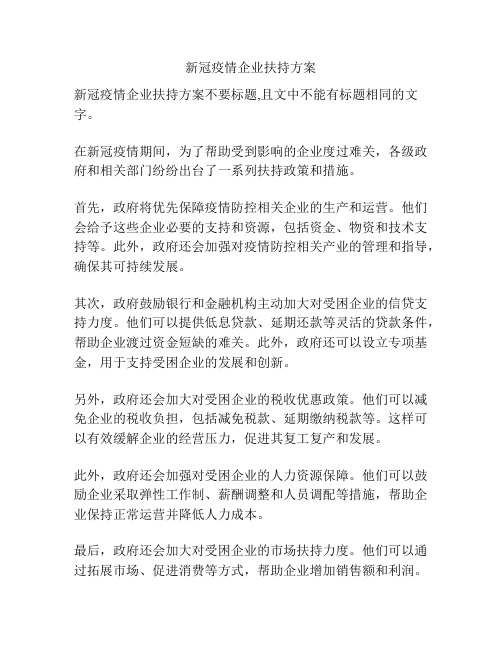 新冠疫情企业扶持方案

新冠疫情企业扶持方案不要标题,且文中不能有标题相同的文字。

在新冠疫情期间，为了帮助受到影响的企业度过难关，各级政府和相关部门纷纷出台了一系列扶持政策和措施。

首先，政府将优先保障疫情防控相关企业的生产和运营。他们会给予这些企业必要的支持和资源，包括资金、物资和技术支持等。此外，政府还会加强对疫情防控相关产业的管理和指导，确保其可持续发展。

其次，政府鼓励银行和金融机构主动加大对受困企业的信贷支持力度。他们可以提供低息贷款、延期还款等灵活的贷款条件，帮助企业渡过资金短缺的难关。此外，政府还可以设立专项基金，用于支持受困企业的发展和创新。

另外，政府还会加大对受困企业的税收优惠政策。他们可以减免企业的税收负担，包括减免税款、延期缴纳税款等。这样可以有效缓解企业的经营压力，促进其复工复产和发展。

此外，政府还会加强对受困企业的人力资源保障。他们可以鼓励企业采取弹性工作制、薪酬调整和人员调配等措施，帮助企业保持正常运营并降低人力成本。

最后，政府还会加大对受困企业的市场扶持力度。他们可以通过拓展市场、促进消费等方式，帮助企业增加销售额和利润。